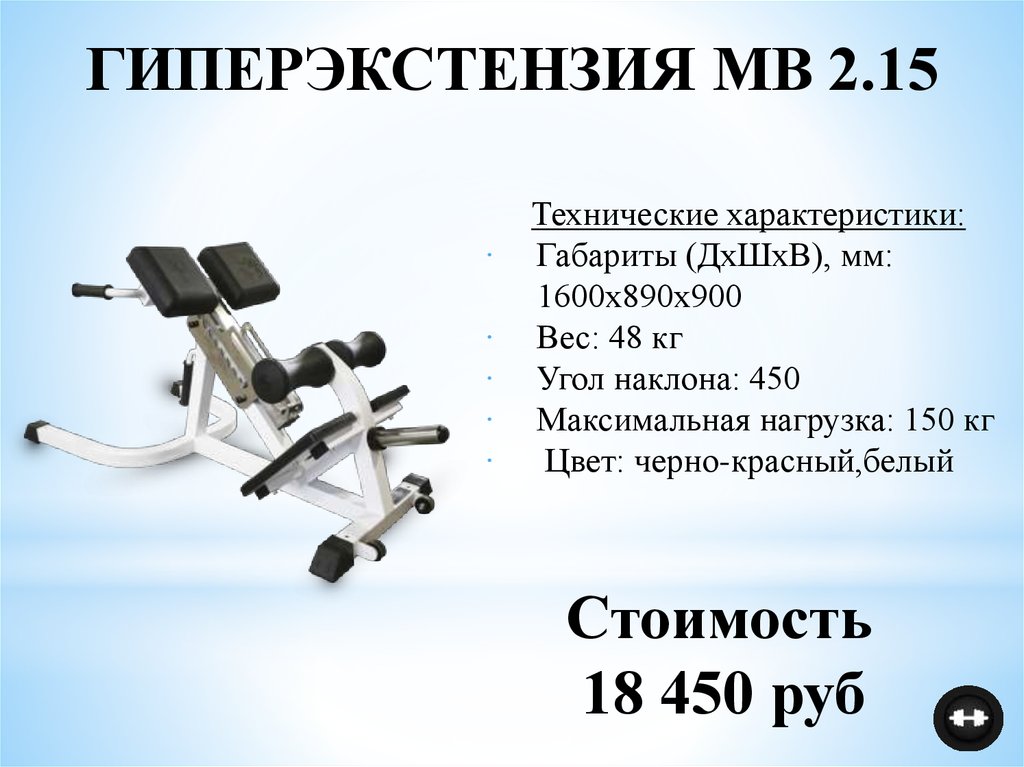 ГИПЕРЭКСТЕНЗИЯ МВ 2.15

Технические характеристики:

· Габариты (ДхШхВ), мм: 1600х890х900
· Вес: 48 кг
· Угол наклона: 450
· Максимальная нагрузка: 150 кг
· Цвет: черно-красный,белый

Стоимость
18 450 руб